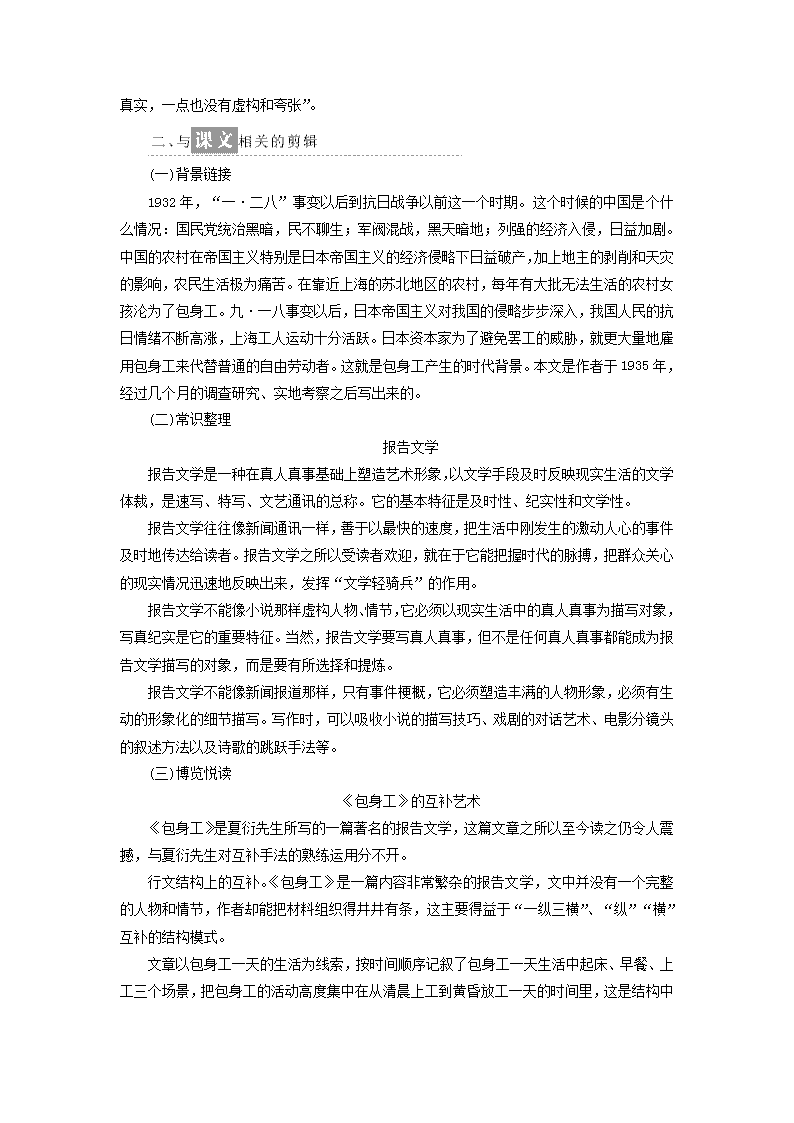 真实，一点也没有虚构和夸张”。

二、与课文相关的剪辑

(一)背景链接

1932 年，“一·二八”事变以后到抗日战争以前这一个时期。这个时候的中国是个什么情况：国民党统治黑暗，民不聊生；军阀混战，黑天暗地；列强的经济入侵，日益加剧。中国的农村在帝国主义特别是日本帝国主义的经济侵略下日益破产，加上地主的剥削和天灾的影响，农民生活极为痛苦。在靠近上海的苏北地区的农村，每年有大批无法生活的农村女孩沦为了包身工。九·一八事变以后，日本帝国主义对我国的侵略步步深入，我国人民的抗日情绪不断高涨，上海工人运动十分活跃。日本资本家为了避免罢工的威胁，就更大量地雇用包身工来代替普通的自由劳动者。这就是包身工产生的时代背景。本文是作者于 1935 年，经过几个月的调查研究、实地考察之后写出来的。

(二)常识整理

报告文学

报告文学是一种在真人真事基础上塑造艺术形象,以文学手段及时反映现实生活的文学体裁，是速写、特写、文艺通讯的总称。它的基本特征是及时性、纪实性和文学性。

报告文学往往像新闻通讯一样，善于以最快的速度，把生活中刚发生的激动人心的事件及时地传达给读者。报告文学之所以受读者欢迎，就在于它能把握时代的脉搏，把群众关心的现实情况迅速地反映出来，发挥“文学轻骑兵”的作用。

报告文学不能像小说那样虚构人物、情节,它必须以现实生活中的真人真事为描写对象，写真纪实是它的重要特征。当然，报告文学要写真人真事，但不是任何真人真事都能成为报告文学描写的对象，而是要有所选择和提炼。

报告文学不能像新闻报道那样，只有事件梗概，它必须塑造丰满的人物形象，必须有生动的形象化的细节描写。写作时，可以吸收小说的描写技巧、戏剧的对话艺术、电影分镜头的叙述方法以及诗歌的跳跃手法等。

(三)博览悦读

《包身工》的互补艺术

《包身工》是夏衍先生所写的一篇著名的报告文学，这篇文章之所以至今读之仍令人震撼，与夏衍先生对互补手法的熟练运用分不开。

行文结构上的互补。《包身工》是一篇内容非常繁杂的报告文学，文中并没有一个完整的人物和情节，作者却能把材料组织得井井有条，这主要得益于“一纵三横”、“纵”“横”互补的结构模式。

文章以包身工一天的生活为线索，按时间顺序记叙了包身工一天生活中起床、早餐、上工三个场景，把包身工的活动高度集中在从清晨上工到黄昏放工一天的时间里，这是结构中